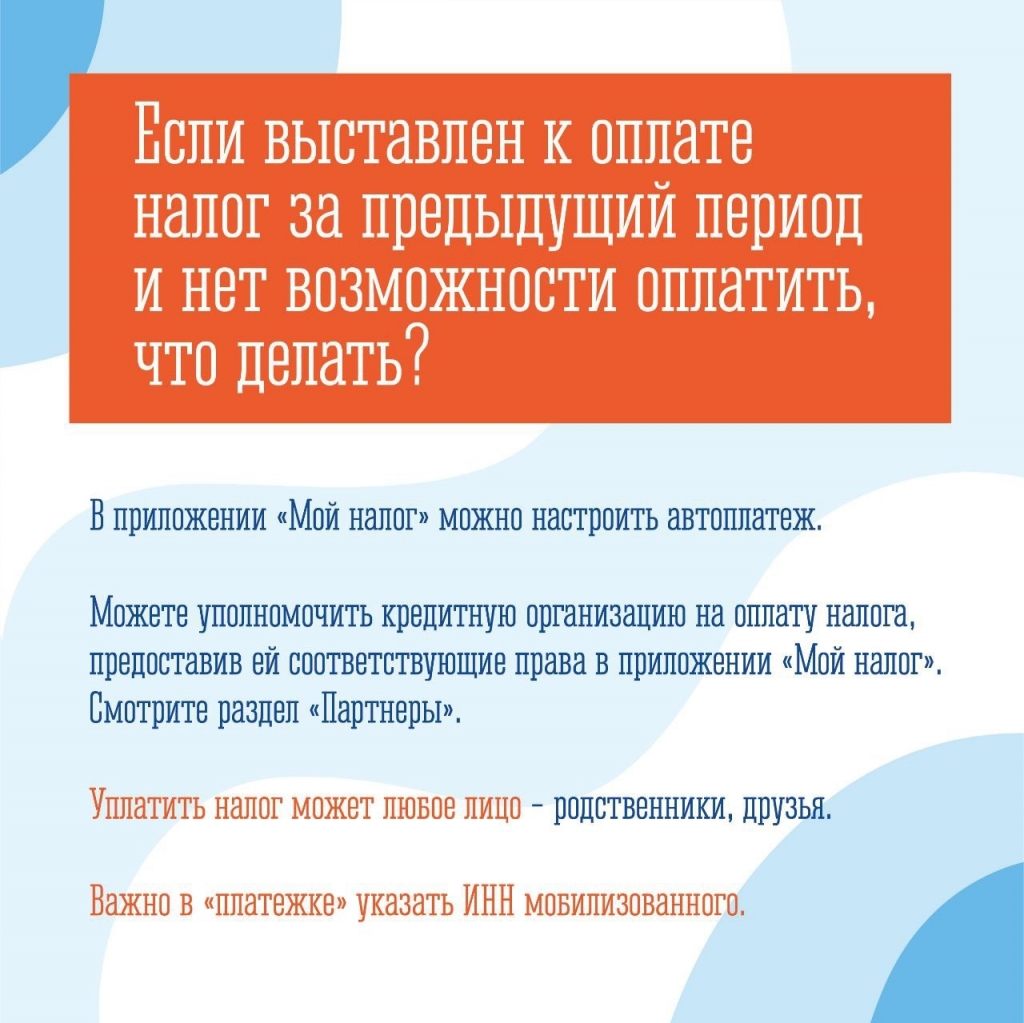 Если выставлен к оплате налог за предыдущий период и нет возможности оплатить, что делать?

В приложении «Мой налог» можно настроить автоплатеж.

Можете уполномочить кредитную организацию на оплату налога, предоставив ей соответствующие права в приложении «Мой налог». Смотрите раздел «Партнеры».

Уплатить налог может любое лицо - родственники, друзья.

Важно в «платежке» указать ИНН мобилизованного.